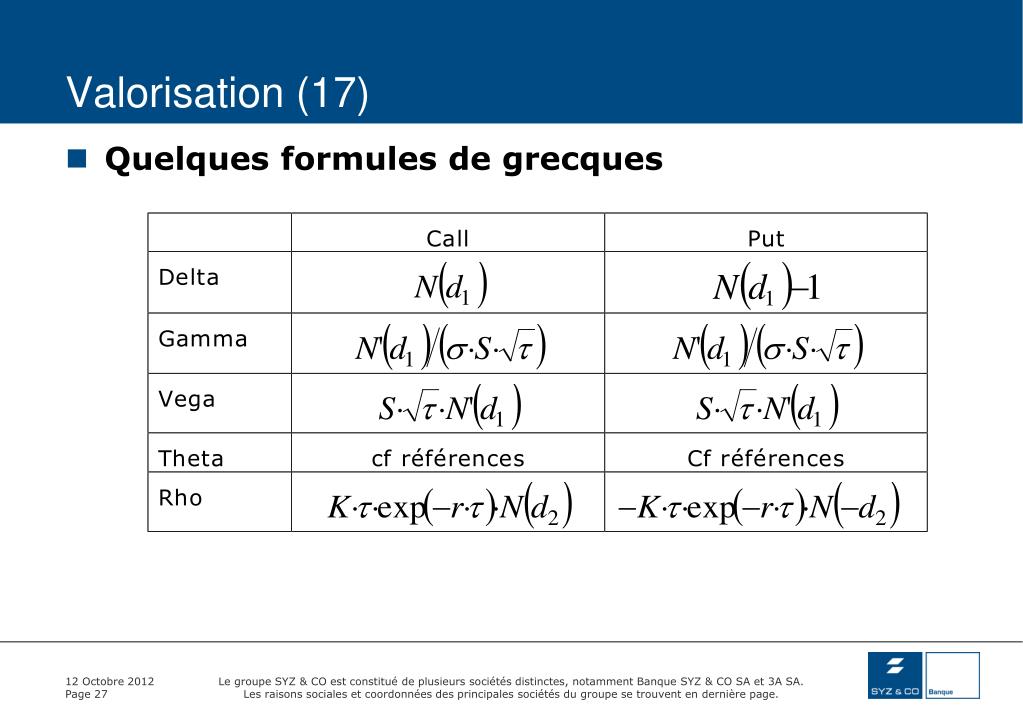 Valorisation (17)

Quelques formules de grecques

| | Call | Put |
|---|---|---|
| Delta | $N(d_1)$ | $N(d_1)-1$ |
| Gamma | $N'(d_1)/(\sigma \cdot S \cdot \sqrt{\tau})$ | $N'(d_1)/(\sigma \cdot S \cdot \sqrt{\tau})$ |
| Vega | $S \cdot \sqrt{\tau} \cdot N'(d_1)$ | $S \cdot \sqrt{\tau} \cdot N'(d_1)$ |
| Theta | cf références | Cf références |
| Rho | $K \cdot \tau \cdot \exp(-r \cdot \tau) \cdot N(d_2)$ | $-K \cdot \tau \cdot \exp(-r \cdot \tau) \cdot N(-d_2)$ |

12 Octobre 2012
Page 27

Le groupe SYZ & CO est constitué de plusieurs sociétés distinctes, notamment Banque SYZ & CO SA et 3A SA.
Les raisons sociales et coordonnées des principales sociétés du groupe se trouvent en dernière page.

SYZ & CO
Banque